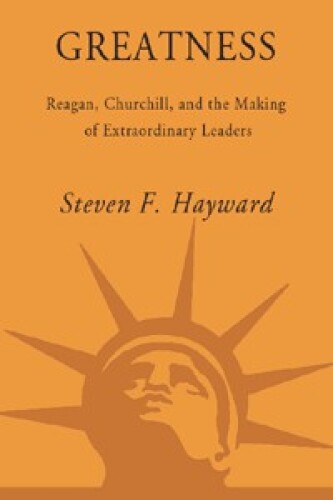 GREATNESS

Reagan, Churchill, and the Making of Extraordinary Leaders

Steven F. Hayward